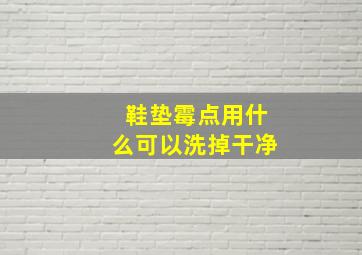 鞋垫霉点用什么可以洗掉干净